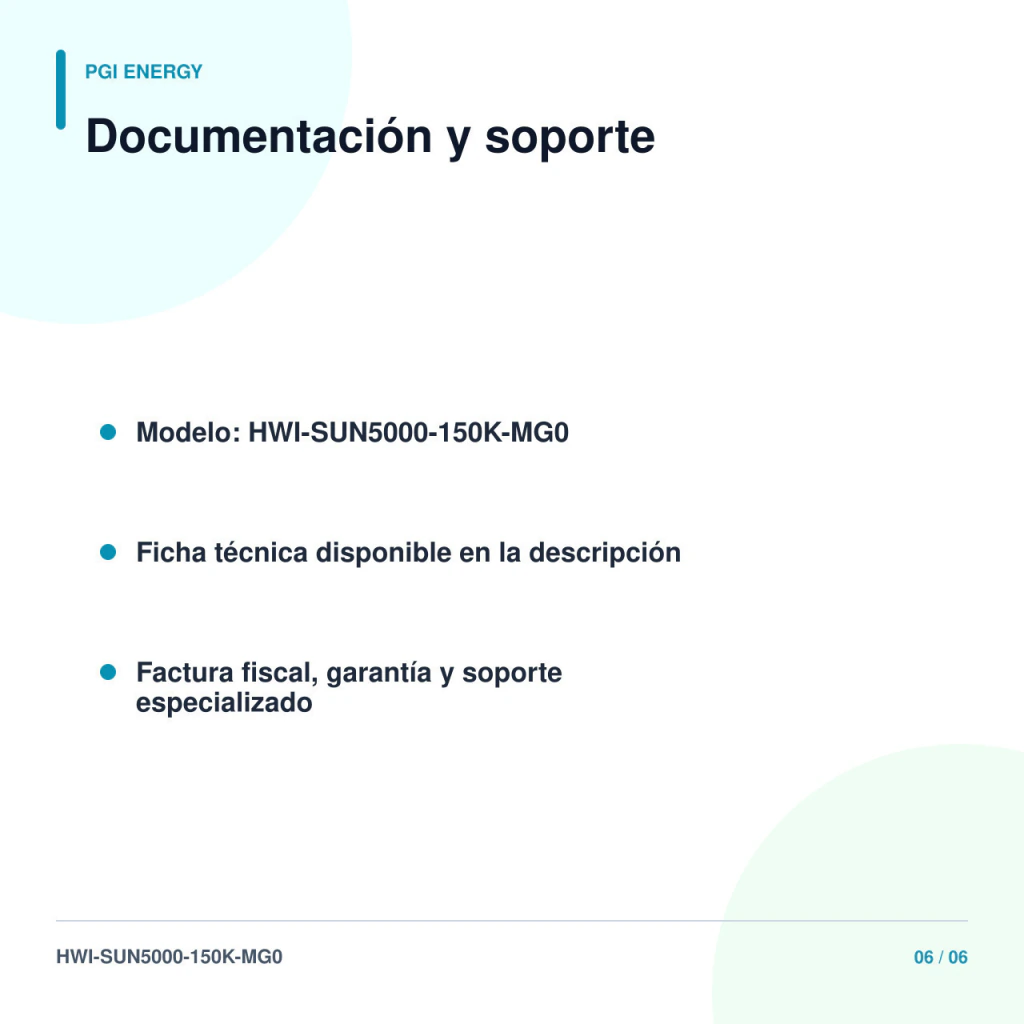 PGI ENERGY

Documentación y soporte

• Modelo: HWI-SUN5000-150K-MG0

• Ficha técnica disponible en la descripción

• Factura fiscal, garantía y soporte especializado

HWI-SUN5000-150K-MG0

06 / 06